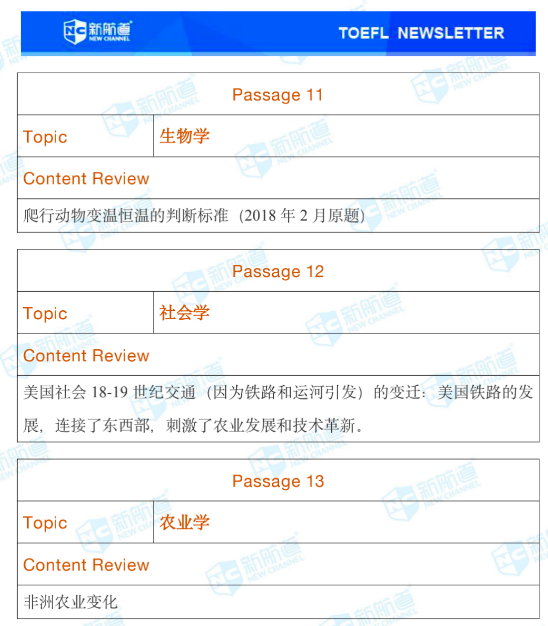 新航道
NEW CHANNEL

TOEFL NEWSLETTER

Passage 11

Topic 生物学

Content Review

爬行动物变温恒温的判断标准（2018年2月原题）

Passage 12

Topic 社会学

Content Review

美国社会18-19世纪交通（因为铁路和运河引发）的变迁：美国铁路的发展，连接了东西部，刺激了农业发展和技术革新。

Passage 13

Topic 农业学

Content Review

非洲农业变化

新航道 NEW CHANNEL